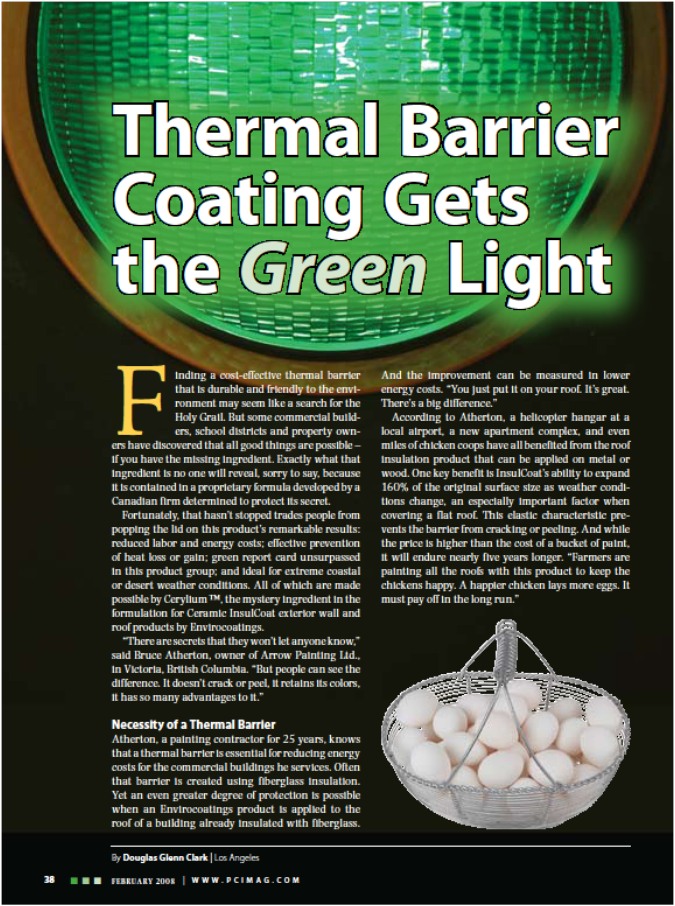 Thermal Barrier Coating Gets the Green Light

Finding a cost-effective thermal barrier that is durable and friendly to the environment may seem like a search for the Holy Grail. But some commercial builders, school districts and property owners have discovered that all good things are possible – if you have the missing ingredient. Exactly what that ingredient is no one will reveal, sorry to say, because it is contained in a proprietary formula developed by a Canadian firm determined to protect its secret.

Fortunately, that hasn't stopped trades people from popping the lid on this product's remarkable results: reduced labor and energy costs; effective prevention of heat loss or gain; green report card unsurpassed in this product group; and ideal for extreme coastal or desert weather conditions. All of which are made possible by Cerylium ™, the mystery ingredient in the formulation for Ceramic InsulCoat exterior wall and roof products by Envirocoatings.

"There are secrets that they won't let anyone know," said Bruce Atherton, owner of Arrow Painting Ltd., in Victoria, British Columbia. "But people can see the difference. It doesn't crack or peel, it retains its colors, it has so many advantages to it."

Necessity of a Thermal Barrier

Atherton, a painting contractor for 25 years, knows that a thermal barrier is essential for reducing energy costs for the commercial buildings he services. Often that barrier is created using fiberglass insulation. Yet an even greater degree of protection is possible when an Envirocoatings product is applied to the roof of a building already insulated with fiberglass.

And the improvement can be measured in lower energy costs. "You just put it on your roof. It's great. There's a big difference."

According to Atherton, a helicopter hangar at a local airport, a new apartment complex, and even miles of chicken coops have all benefited from the roof insulation product that can be applied on metal or wood. One key benefit is InsulCoat's ability to expand 160% of the original surface size as weather conditions change, an especially important factor when covering a flat roof. This elastic characteristic prevents the barrier from cracking or peeling. And while the price is higher than the cost of a bucket of paint, it will endure nearly five years longer. "Farmers are painting all the roofs with this product to keep the chickens happy. A happier chicken lays more eggs. It must pay off in the long run."

By Douglas Glenn Clark | Los Angeles

38 FEBRUARY 2008 | WWW.PCIMAG.COM